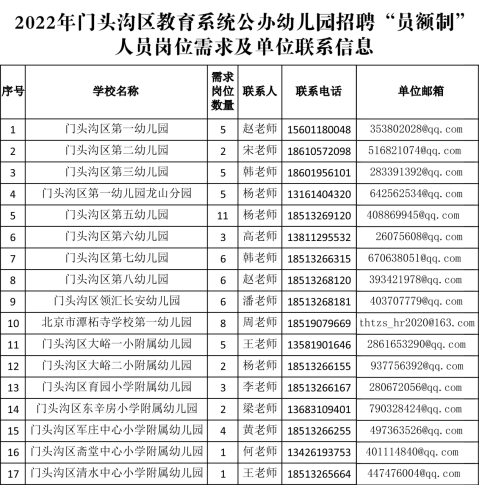 2022年门头沟区教育系统公办幼儿园招聘“员额制”人员岗位需求及单位联系信息

| 序号 | 学校名称 | 需求岗位数量 | 联系人 | 联系电话 | 单位邮箱 |
|---|---|---|---|---|---|
| 1 | 门头沟区第一幼儿园 | 5 | 赵老师 | 15601180048 | 353802028@qq.com |
| 2 | 门头沟区第二幼儿园 | 2 | 宋老师 | 18610572098 | 516821074@qq.com |
| 3 | 门头沟区第三幼儿园 | 5 | 韩老师 | 18601956101 | 283391392@qq.com |
| 4 | 门头沟区第一幼儿园龙山分园 | 5 | 杨老师 | 13161404320 | 642562534@qq.com |
| 5 | 门头沟区第五幼儿园 | 11 | 杨老师 | 18513269120 | 408869945@qq.com |
| 6 | 门头沟区第六幼儿园 | 3 | 高老师 | 13811295532 | 26075608@qq.com |
| 7 | 门头沟区第七幼儿园 | 6 | 韩老师 | 18513266315 | 670638051@qq.com |
| 8 | 门头沟区第八幼儿园 | 6 | 赵老师 | 18513268120 | 393421978@qq.com |
| 9 | 门头沟区领汇长安幼儿园 | 6 | 潘老师 | 18513268181 | 403707779@qq.com |
| 10 | 北京市潭柘寺学校第一幼儿园 | 8 | 周老师 | 18519079669 | thtzs_hr2020@163.com |
| 11 | 门头沟区大峪一小附属幼儿园 | 5 | 王老师 | 13581901646 | 2861653290@qq.com |
| 12 | 门头沟区大峪二小附属幼儿园 | 2 | 杨老师 | 18513266155 | 937756392@qq.com |
| 13 | 门头沟区育园小学附属幼儿园 | 3 | 李老师 | 18513266167 | 280672056@qq.com |
| 14 | 门头沟区东辛房小学附属幼儿园 | 2 | 梁老师 | 13683109401 | 790328424@qq.com |
| 15 | 门头沟区军庄中心小学附属幼儿园 | 4 | 黄老师 | 18513266255 | 497363526@qq.com |
| 16 | 门头沟区斋堂中心小学附属幼儿园 | 1 | 何老师 | 13426193753 | 401114840@qq.com |
| 17 | 门头沟区清水中心小学附属幼儿园 | 1 | 王老师 | 18513265664 | 447476004@qq.com |